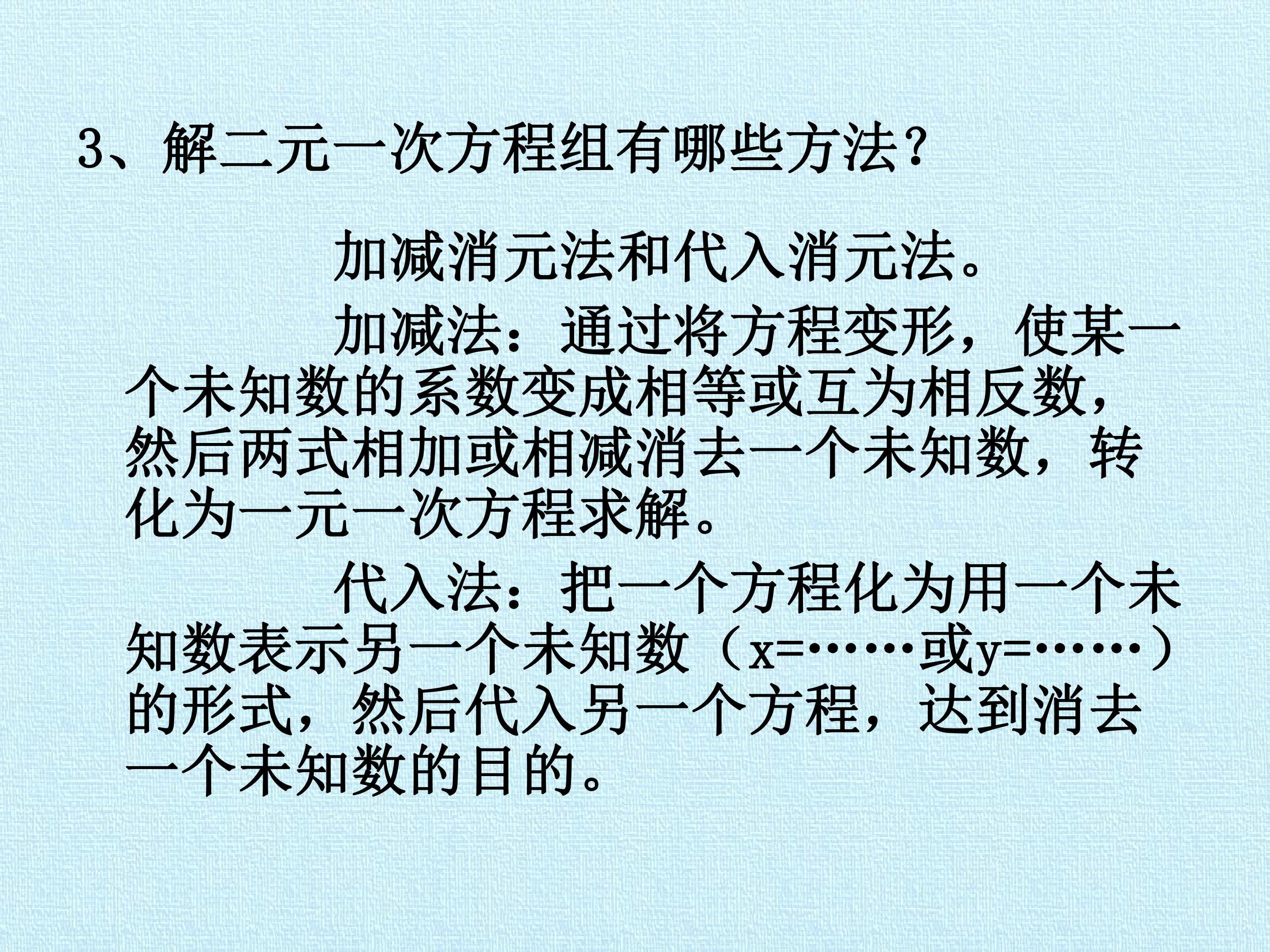 3、解二元一次方程组有哪些方法?

加减消元法和代入消元法。

加减法：通过将方程变形，使某一个未知数的系数变成相等或互为相反数，然后两式相加或相减消去一个未知数，转化为一元一次方程求解。

代入法：把一个方程化为用一个未知数表示另一个未知数（x=……或y=……）的形式，然后代入另一个方程，达到消去一个未知数的目的。